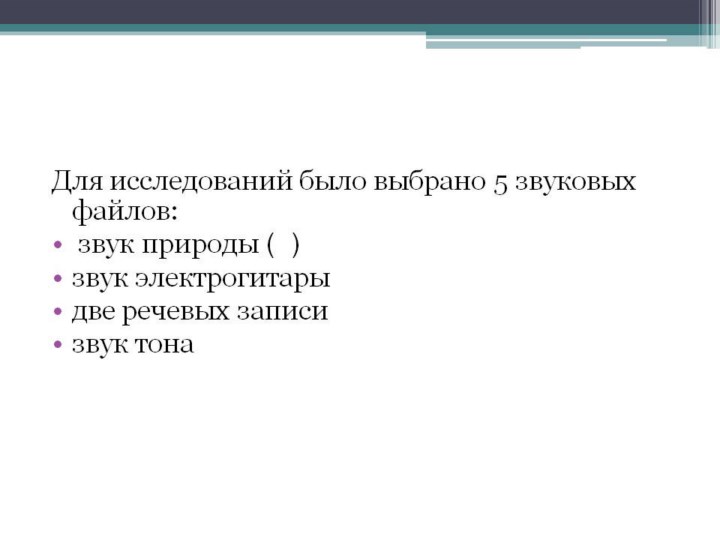 Для исследований было выбрано 5 звуковых файлов:

• звук природы ( )
• звук электрогитары
• две речевых записи
• звук тона